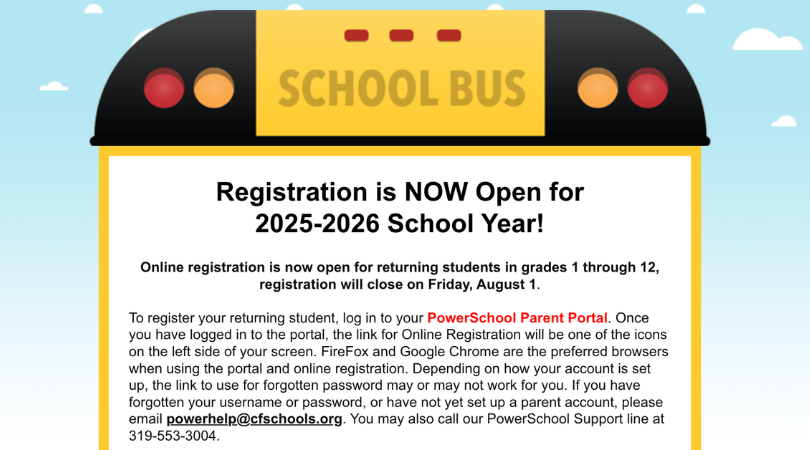 SCHOOL BUS

Registration is NOW Open for 2025-2026 School Year!

Online registration is now open for returning students in grades 1 through 12, registration will close on Friday, August 1.

To register your returning student, log in to your PowerSchool Parent Portal. Once you have logged in to the portal, the link for Online Registration will be one of the icons on the left side of your screen. FireFox and Google Chrome are the preferred browsers when using the portal and online registration. Depending on how your account is set up, the link to use for forgotten password may or may not work for you. If you have forgotten your username or password, or have not yet set up a parent account, please email powerhelp@cfschools.org. You may also call our PowerSchool Support line at 319-553-3004.